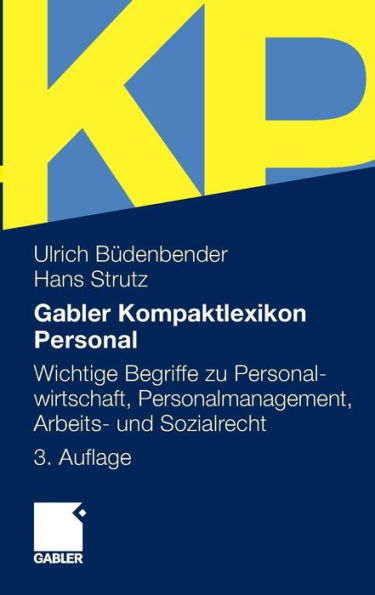 KP

Ulrich Büdenbender
Hans Strutz

Gabler Kompaktlexikon Personal

Wichtige Begriffe zu Personalwirtschaft, Personalmanagement, Arbeits- und Sozialrecht

3. Auflage

GABLER